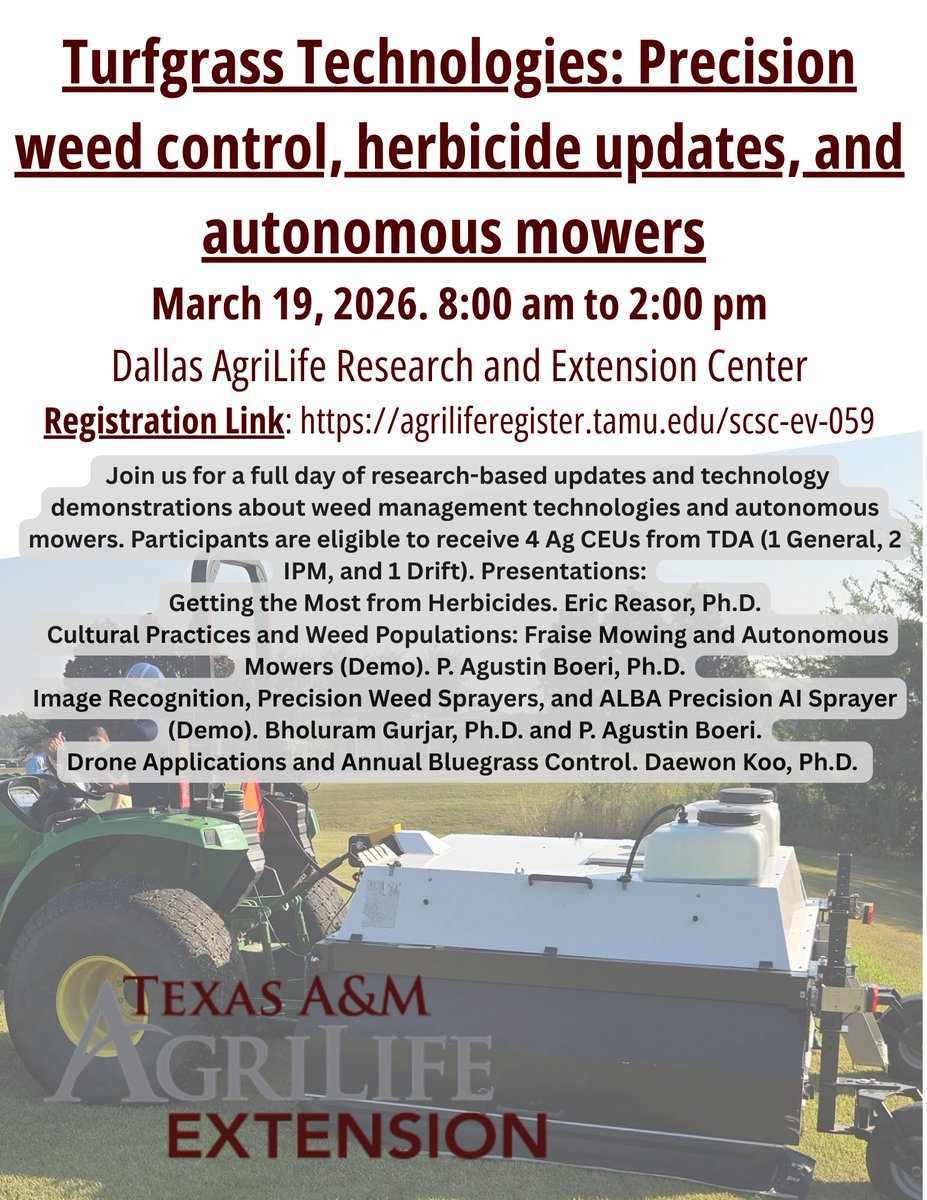 Turfgrass Technologies: Precision weed control, herbicide updates, and autonomous mowers

March 19, 2026. 8:00 am to 2:00 pm

Dallas AgriLife Research and Extension Center

Registration Link: https://agriliferegister.tamu.edu/scsc-ev-059

Join us for a full day of research-based updates and technology demonstrations about weed management technologies and autonomous mowers. Participants are eligible to receive 4 Ag CEUs from TDA (1 General, 2 IPM, and 1 Drift). Presentations:
Getting the Most from Herbicides. Eric Reasor, Ph.D.
Cultural Practices and Weed Populations: Fraise Mowing and Autonomous Mowers (Demo). P. Agustin Boeri, Ph.D.
Image Recognition, Precision Weed Sprayers, and ALBA Precision AI Sprayer (Demo). Bholuram Gurjar, Ph.D. and P. Agustin Boeri.
Drone Applications and Annual Bluegrass Control. Daewon Koo, Ph.D.

TEXAS A&M
AGRILIFE
EXTENSION